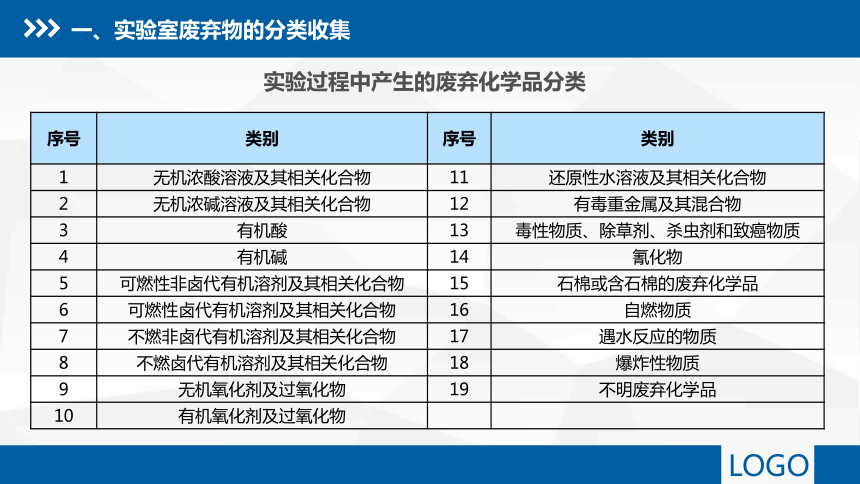 一、实验室废弃物的分类收集

实验过程中产生的废弃化学品分类

| 序号 | 类别 | 序号 | 类别 |
|---|---|---|---|
| 1 | 无机浓酸溶液及其相关化合物 | 11 | 还原性水溶液及其相关化合物 |
| 2 | 无机浓碱溶液及其相关化合物 | 12 | 有毒重金属及其混合物 |
| 3 | 有机酸 | 13 | 毒性物质、除草剂、杀虫剂和致癌物质 |
| 4 | 有机碱 | 14 | 氰化物 |
| 5 | 可燃性非卤代有机溶剂及其相关化合物 | 15 | 石棉或含石棉的废弃化学品 |
| 6 | 可燃性卤代有机溶剂及其相关化合物 | 16 | 自燃物质 |
| 7 | 不燃非卤代有机溶剂及其相关化合物 | 17 | 遇水反应的物质 |
| 8 | 不燃卤代有机溶剂及其相关化合物 | 18 | 爆炸性物质 |
| 9 | 无机氧化剂及过氧化物 | 19 | 不明废弃化学品 |
| 10 | 有机氧化剂及过氧化物 | | |

LOGO